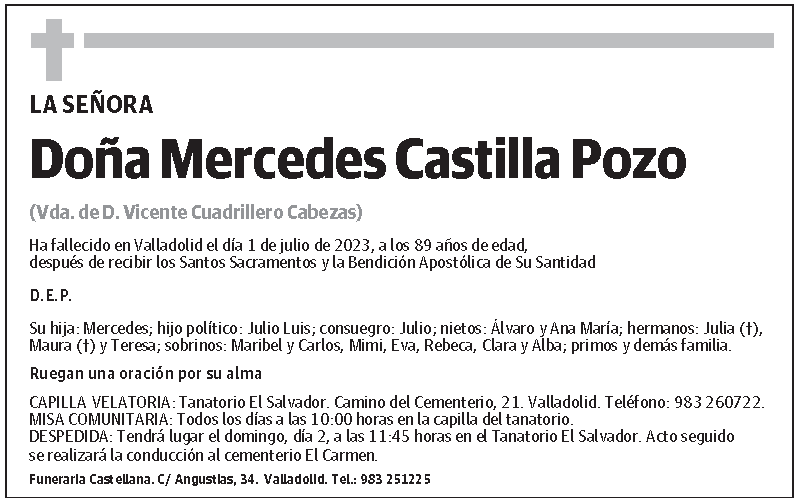 LA SEÑORA

Doña Mercedes Castilla Pozo

(Vda. de D. Vicente Cuadrillero Cabezas)

Ha fallecido en Valladolid el día 1 de julio de 2023, a los 89 años de edad, después de recibir los Santos Sacramentos y la Bendición Apostólica de Su Santidad

D. E. P.

Su hija: Mercedes; hijo político: Julio Luis; consuegro: Julio; nietos: Álvaro y Ana María; hermanos: Julia (†), Maura (†) y Teresa; sobrinos: Maribel y Carlos, Mimi, Eva, Rebeca, Clara y Alba; primos y demás familia.

Ruegan una oración por su alma

CAPILLA VELATORIA: Tanatorio El Salvador. Camino del Cementerio, 21. Valladolid. Teléfono: 983 260722.
MISA COMUNITARIA: Todos los días a las 10:00 horas en la capilla del tanatorio.
DESPEDIDA: Tendrá lugar el domingo, día 2, a las 11:45 horas en el Tanatorio El Salvador. Acto seguido se realizará la conducción al cementerio El Carmen.

Funeraria Castellana. C/ Angustias, 34. Valladolid. Tel.: 983 251225